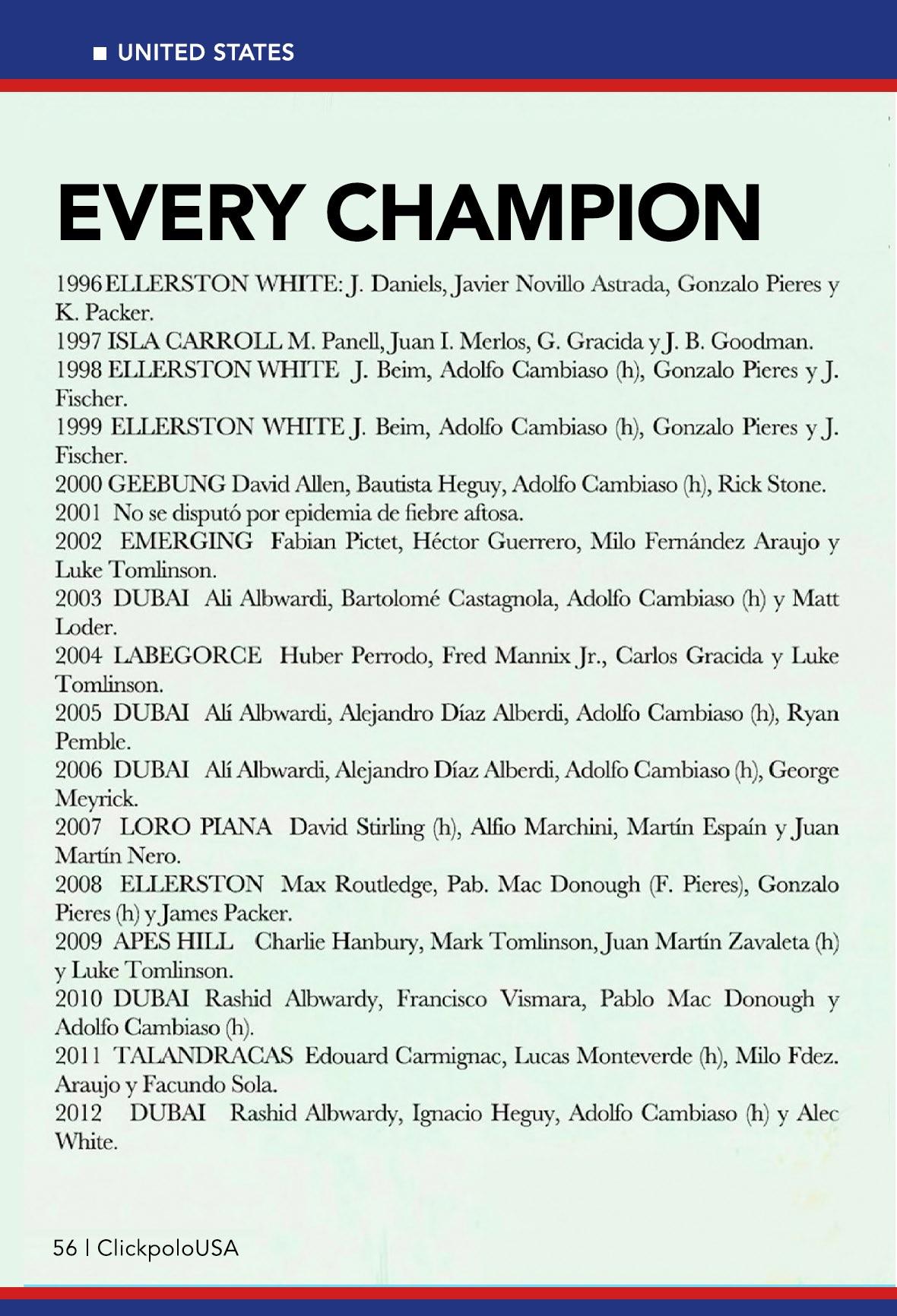 ■ UNITED STATES

EVERY CHAMPION

1996 ELLERSTON WHITE: J. Daniels, Javier Novillo Astrada, Gonzalo Pieres y K. Packer.
1997 ISLA CARROLL M. Panell, Juan I. Merlos, G. Gracida y J. B. Goodman.
1998 ELLERSTON WHITE J. Beim, Adolfo Cambiaso (h), Gonzalo Pieres y J. Fischer.
1999 ELLERSTON WHITE J. Beim, Adolfo Cambiaso (h), Gonzalo Pieres y J. Fischer.
2000 GEEBUNG David Allen, Bautista Heguy, Adolfo Cambiaso (h), Rick Stone.
2001 No se disputó por epidemia de fiebre aftosa.
2002 EMERGING Fabian Pictet, Héctor Guerrero, Milo Fernández Araujo y Luke Tomlinson.
2003 DUBAI Ali Albwardi, Bartolomé Castagnola, Adolfo Cambiaso (h) y Matt Loder.
2004 LABEGORCE Huber Perrodo, Fred Mannix Jr., Carlos Gracida y Luke Tomlinson.
2005 DUBAI Alí Albwardi, Alejandro Díaz Alberdi, Adolfo Cambiaso (h), Ryan Pemble.
2006 DUBAI Alí Albwardi, Alejandro Díaz Alberdi, Adolfo Cambiaso (h), George Meyrick.
2007 LORO PIANA David Stirling (h), Alfio Marchini, Martín Espaín y Juan Martín Nero.
2008 ELLERSTON Max Routledge, Pab. Mac Donough (F. Pieres), Gonzalo Pieres (h) y James Packer.
2009 APES HILL Charlie Hanbury, Mark Tomlinson, Juan Martín Zavaleta (h) y Luke Tomlinson.
2010 DUBAI Rashid Albwardy, Francisco Vismara, Pablo Mac Donough y Adolfo Cambiaso (h).
2011 TALANDRACAS Edouard Carmignac, Lucas Monteverde (h), Milo Fdez. Araujo y Facundo Sola.
2012 DUBAI Rashid Albwardy, Ignacio Heguy, Adolfo Cambiaso (h) y Alec White.

56 | ClickpoloUSA